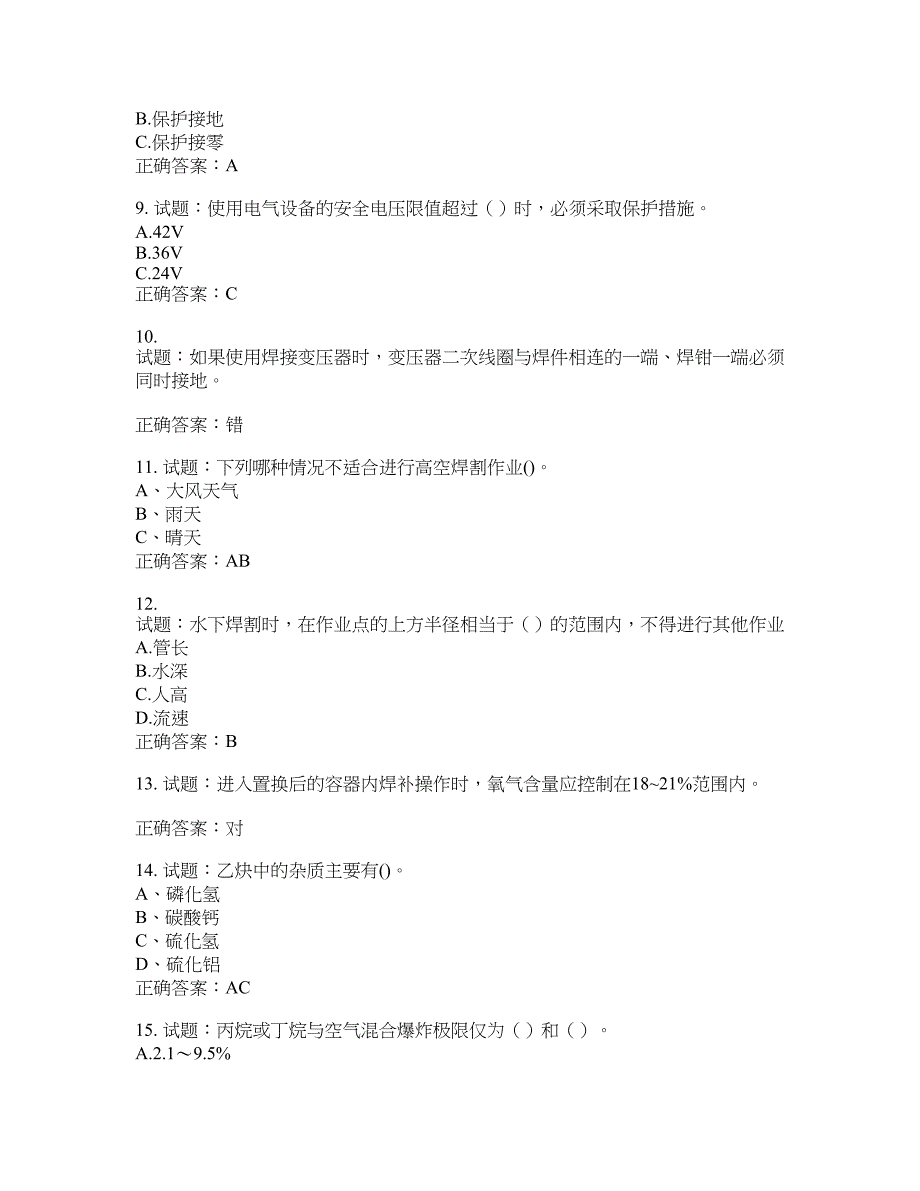 B.保护接地
C.保护接零
正确答案：A

9. 试题：使用电气设备的安全电压限值超过（ ）时，必须采取保护措施。
A.42V
B.36V
C.24V
正确答案：C

10.
试题：如果使用焊接变压器时，变压器二次线圈与焊件相连的一端、焊钳一端必须同时接地。

正确答案：错

11. 试题：下列哪种情况不适合进行高空焊割作业()。
A、大风天气
B、雨天
C、晴天
正确答案：AB

12.
试题：水下焊割时，在作业点的上方半径相当于（ ）的范围内，不得进行其他作业
A.管长
B.水深
C.人高
D.流速
正确答案：B

13. 试题：进入置换后的容器内焊补操作时，氧气含量应控制在18~21%范围内。

正确答案：对

14. 试题：乙炔中的杂质主要有()。
A、磷化氢
B、碳酸钙
C、硫化氢
D、硫化铝
正确答案：AC

15. 试题：丙烷或丁烷与空气混合爆炸极限仅为（ ）和（ ）。
A.2.1～9.5%